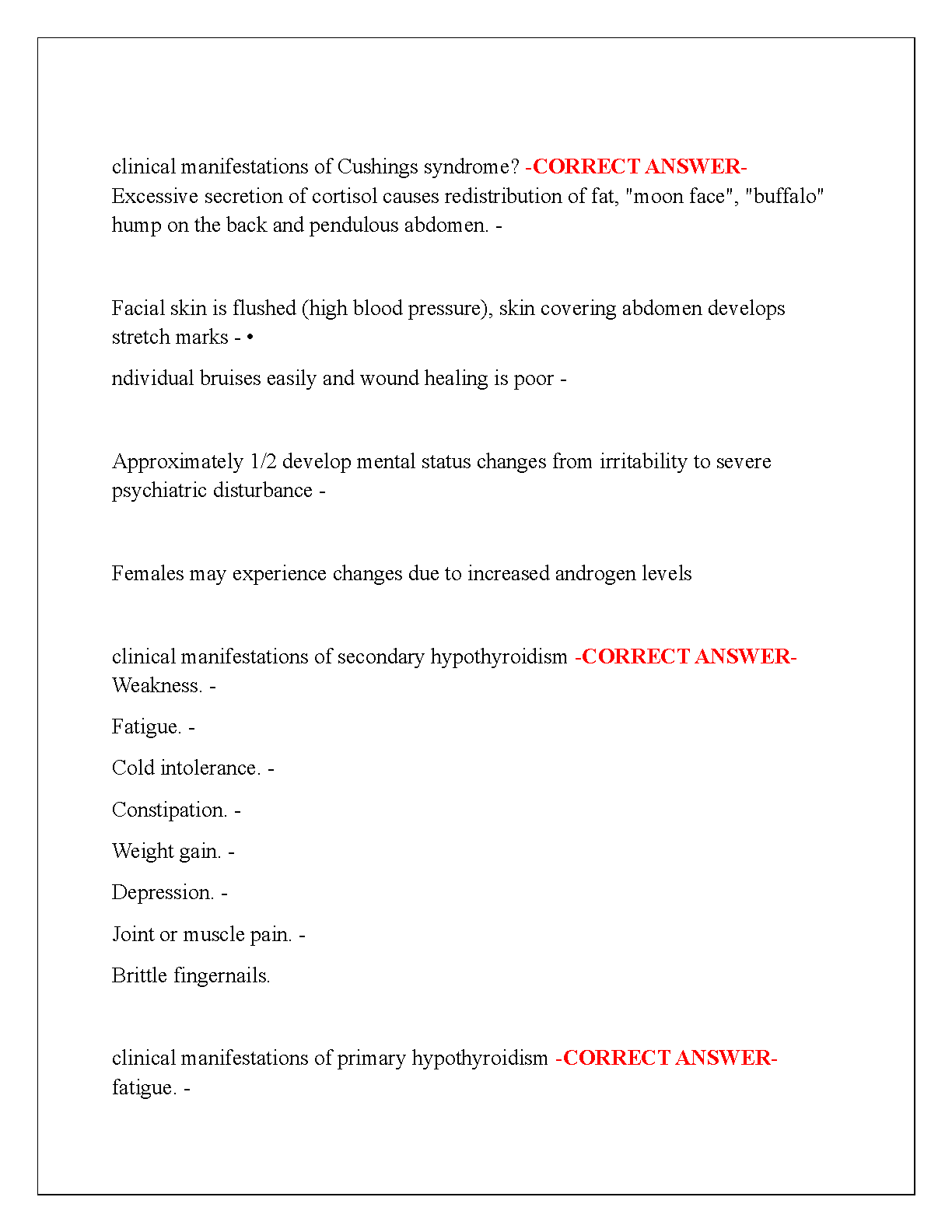 clinical manifestations of Cushings syndrome? -CORRECT ANSWER- Excessive secretion of cortisol causes redistribution of fat, "moon face", "buffalo" hump on the back and pendulous abdomen. -

Facial skin is flushed (high blood pressure), skin covering abdomen develops stretch marks - •

ndividual bruises easily and wound healing is poor -

Approximately 1/2 develop mental status changes from irritability to severe psychiatric disturbance -

Females may experience changes due to increased androgen levels

clinical manifestations of secondary hypothyroidism -CORRECT ANSWER- Weakness. -

Fatigue. -

Cold intolerance. -

Constipation. -

Weight gain. -

Depression. -

Joint or muscle pain. -

Brittle fingernails.

clinical manifestations of primary hypothyroidism -CORRECT ANSWER- fatigue. -